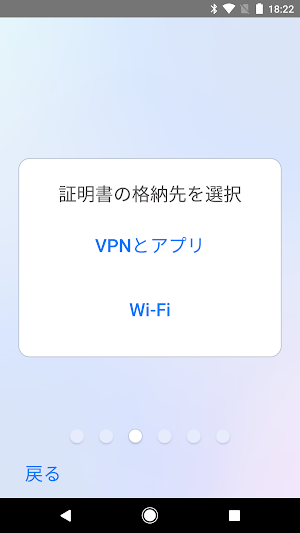 18:22

証明書の格納先を選択

VPNとアプリ

Wi-Fi

戻る